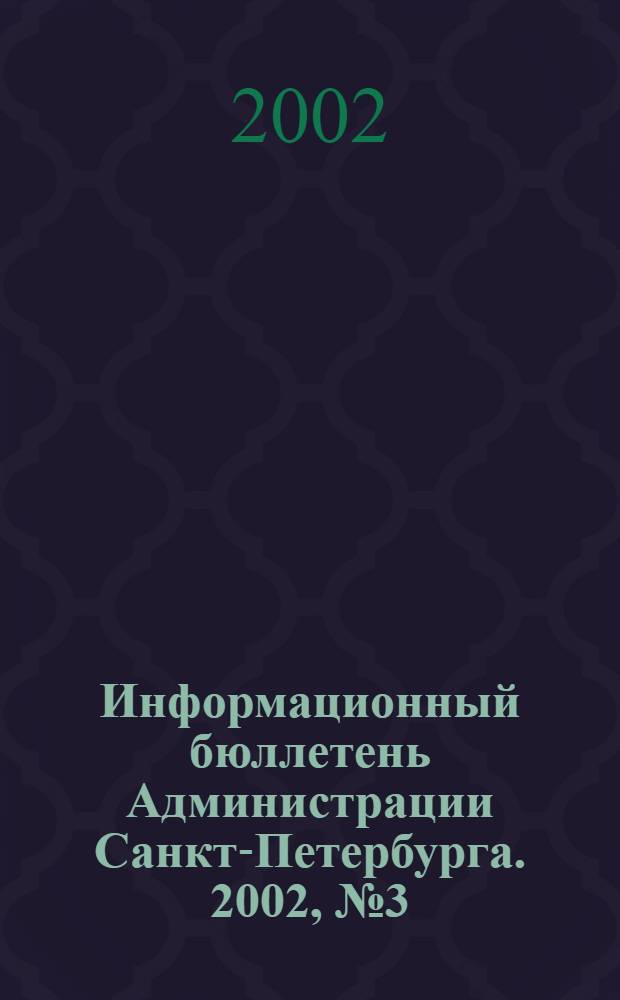 2002

Информационный бюллетень Администрации Санкт-Петербурга. 2002, №3